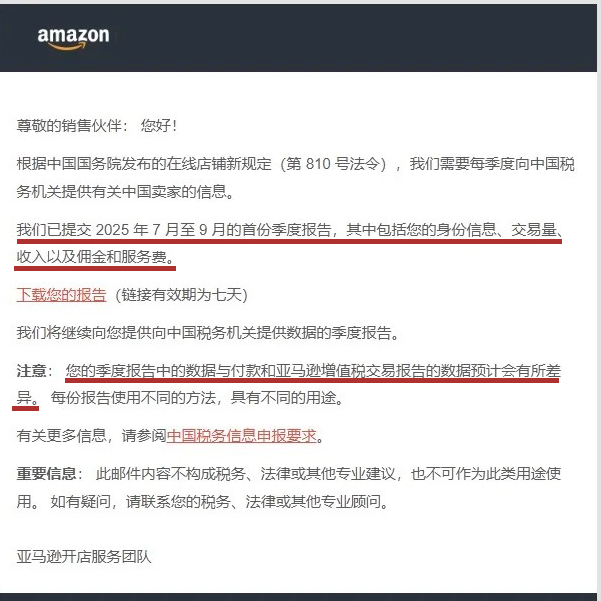 amazon

尊敬的销售伙伴： 您好！

根据中国国务院发布的在线店铺新规定（第 810 号法令），我们需要每季度向中国税务机关提供有关中国卖家的信息。

我们已提交 2025 年 7 月至 9 月的首份季度报告，其中包括您的身份信息、交易量、收入以及佣金和服务费。

下载您的报告（链接有效期为七天）

我们将继续向您提供向中国税务机关提供数据的季度报告。

注意： 您的季度报告中的数据与付款和亚马逊增值税交易报告的数据预计会有所差异。 每份报告使用不同的方法，具有不同的用途。

有关更多信息，请参阅中国税务信息申报要求。

重要信息： 此邮件内容不构成税务、法律或其他专业建议，也不可作为此类用途使用。 如有疑问，请联系您的税务、法律或其他专业顾问。

亚马逊开店服务团队